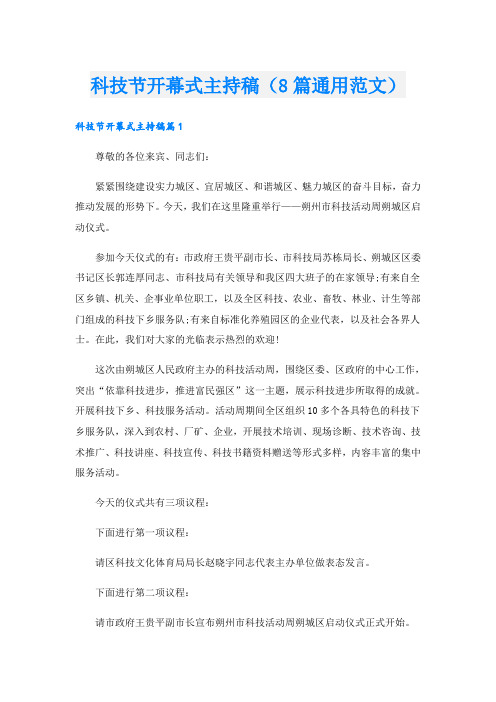 科技节开幕式主持稿（8篇通用范文）

科技节开幕式主持稿篇1

尊敬的各位来宾、同志们：

紧紧围绕建设实力城区、宜居城区、和谐城区、魅力城区的奋斗目标，奋力推动发展的形势下。今天，我们在这里隆重举行——朔州市科技活动周朔城区启动仪式。

参加今天仪式的有：市政府王贵平副市长、市科技局苏栋局长、朔城区区委书记区长郭连厚同志、市科技局有关领导和我区四大班子的在家领导;有来自全区乡镇、机关、企事业单位职工，以及全区科技、农业、畜牧、林业、计生等部门组成的科技下乡服务队;有来自标准化养殖园区的企业代表，以及社会各界人士。在此，我们对大家的光临表示热烈的欢迎!

这次由朔城区人民政府主办的科技活动周，围绕区委、区政府的中心工作，突出“依靠科技进步，推进富民强区”这一主题，展示科技进步所取得的成就。开展科技下乡、科技服务活动。活动周期间全区组织10多个各具特色的科技下乡服务队，深入到农村、厂矿、企业，开展技术培训、现场诊断、技术咨询、技术推广、科技讲座、科技宣传、科技书籍资料赠送等形式多样，内容丰富的集中服务活动。

今天的仪式共有三项议程：

下面进行第一项议程：

请区科技文化体育局局长赵晓宇同志代表主办单位做表态发言。

下面进行第二项议程：

请市政府王贵平副市长宣布朔州市科技活动周朔城区启动仪式正式开始。